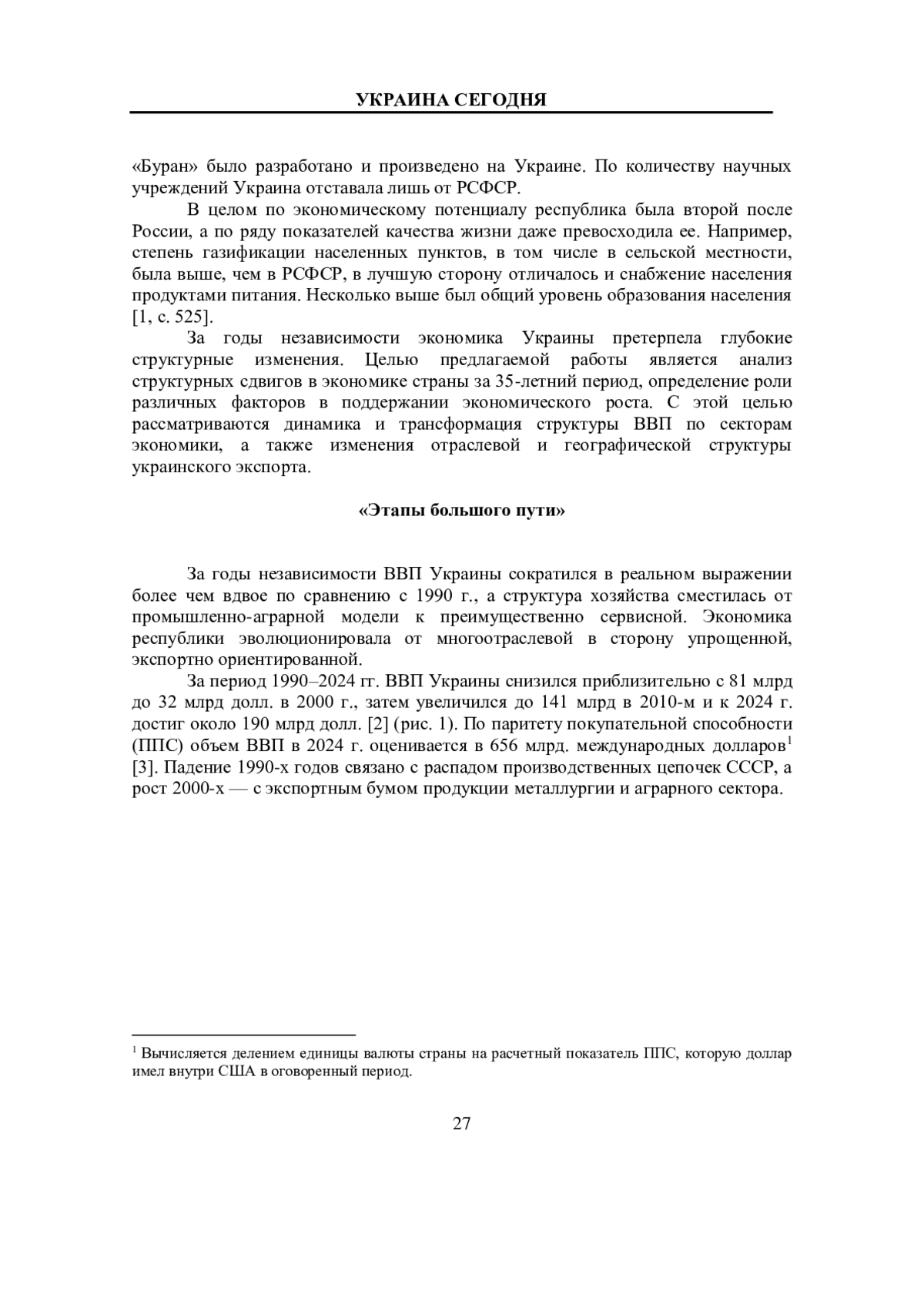 УКРАИНА СЕГОДНЯ

«Буран» было разработано и произведено на Украине. По количеству научных учреждений Украина отставала лишь от РСФСР.

В целом по экономическому потенциалу республика была второй после России, а по ряду показателей качества жизни даже превосходила ее. Например, степень газификации населенных пунктов, в том числе в сельской местности, была выше, чем в РСФСР, в лучшую сторону отличалось и снабжение населения продуктами питания. Несколько выше был общий уровень образования населения [1, с. 525].

За годы независимости экономика Украины претерпела глубокие структурные изменения. Целью предлагаемой работы является анализ структурных сдвигов в экономике страны за 35-летний период, определение роли различных факторов в поддержании экономического роста. С этой целью рассматриваются динамика и трансформация структуры ВВП по секторам экономики, а также изменения отраслевой и географической структуры украинского экспорта.

«Этапы большого пути»

За годы независимости ВВП Украины сократился в реальном выражении более чем вдвое по сравнению с 1990 г., а структура хозяйства сместилась от промышленно-аграрной модели к преимущественно сервисной. Экономика республики эволюционировала от многоотраслевой в сторону упрощенной, экспортно ориентированной.

За период 1990–2024 гг. ВВП Украины снизился приблизительно с 81 млрд до 32 млрд долл. в 2000 г., затем увеличился до 141 млрд в 2010-м и к 2024 г. достиг около 190 млрд долл. [2] (рис. 1). По паритету покупательной способности (ППС) объем ВВП в 2024 г. оценивается в 656 млрд. международных долларов$^1$ [3]. Падение 1990-х годов связано с распадом производственных цепочек СССР, а рост 2000-х — с экспортным бумом продукции металлургии и аграрного сектора.

$^1$ Вычисляется делением единицы валюты страны на расчетный показатель ППС, которую доллар имел внутри США в оговоренный период.

27